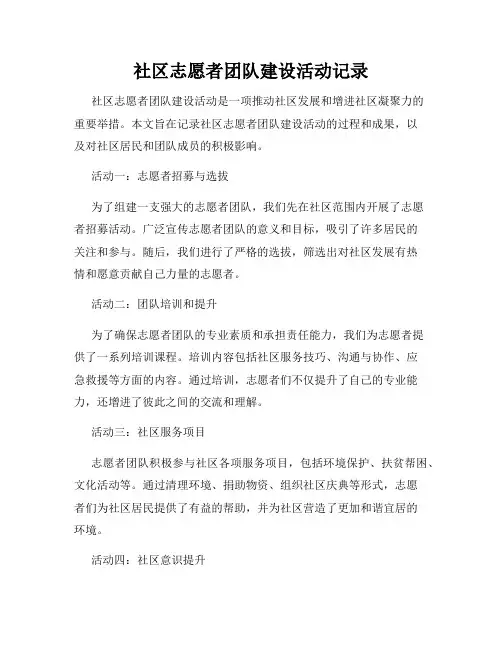 社区志愿者团队建设活动记录

社区志愿者团队建设活动是一项推动社区发展和增进社区凝聚力的重要举措。本文旨在记录社区志愿者团队建设活动的过程和成果，以及对社区居民和团队成员的积极影响。

活动一：志愿者招募与选拔

为了组建一支强大的志愿者团队，我们先在社区范围内开展了志愿者招募活动。广泛宣传志愿者团队的意义和目标，吸引了许多居民的关注和参与。随后，我们进行了严格的选拔，筛选出对社区发展有热情和愿意贡献自己力量的志愿者。

活动二：团队培训和提升

为了确保志愿者团队的专业素质和承担责任能力，我们为志愿者提供了一系列培训课程。培训内容包括社区服务技巧、沟通与协作、应急救援等方面的内容。通过培训，志愿者们不仅提升了自己的专业能力，还增进了彼此之间的交流和理解。

活动三：社区服务项目

志愿者团队积极参与社区各项服务项目，包括环境保护、扶贫帮困、文化活动等。通过清理环境、捐助物资、组织社区庆典等形式，志愿者们为社区居民提供了有益的帮助，并为社区营造了更加和谐宜居的环境。

活动四：社区意识提升